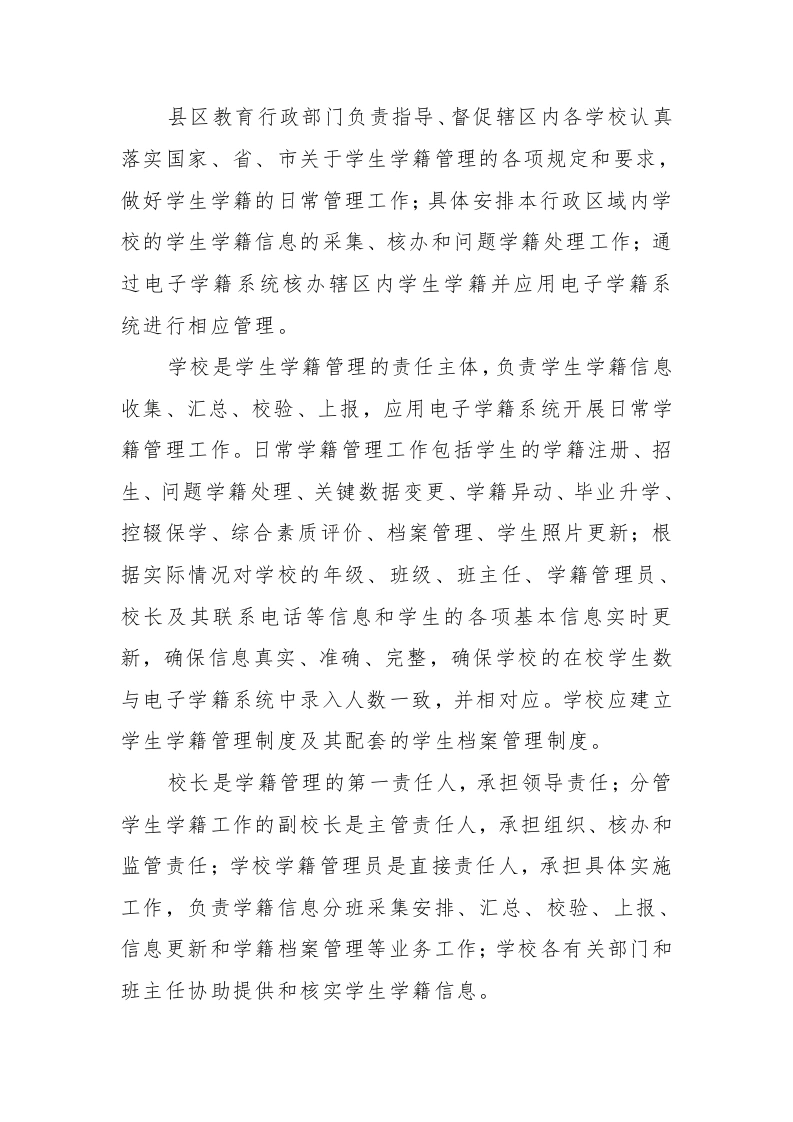 县区教育行政部门负责指导、督促辖区内各学校认真落实国家、省、市关于学生学籍管理的各项规定和要求，做好学生学籍的日常管理工作；具体安排本行政区域内学校的学生学籍信息的采集、核办和问题学籍处理工作；通过电子学籍系统核办辖区内学生学籍并应用电子学籍系统进行相应管理。

学校是学生学籍管理的责任主体，负责学生学籍信息收集、汇总、校验、上报，应用电子学籍系统开展日常学籍管理工作。日常学籍管理工作包括学生的学籍注册、招生、问题学籍处理、关键数据变更、学籍异动、毕业升学、控辍保学、综合素质评价、档案管理、学生照片更新；根据实际情况对学校的年级、班级、班主任、学籍管理员、校长及其联系电话等信息和学生的各项基本信息实时更新，确保信息真实、准确、完整，确保学校的在校学生数与电子学籍系统中录入人数一致，并相对应。学校应建立学生学籍管理制度及其配套的学生档案管理制度。

校长是学籍管理的第一责任人，承担领导责任；分管学生学籍工作的副校长是主管责任人，承担组织、核办和监管责任；学校学籍管理员是直接责任人，承担具体实施工作，负责学籍信息分班采集安排、汇总、校验、上报、信息更新和学籍档案管理等业务工作；学校各有关部门和班主任协助提供和核实学生学籍信息。